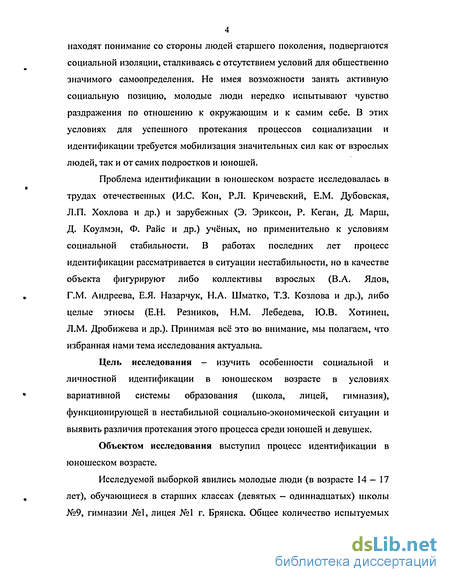 4

находят понимание со стороны людей старшего поколения, подвергаются социальной изоляции, сталкиваясь с отсутствием условий для общественно значимого самоопределения. Не имея возможности занять активную социальную позицию, молодые люди нередко испытывают чувство раздражения по отношению к окружающим и к самим себе. В этих условиях для успешного протекания процессов социализации и идентификации требуется мобилизация значительных сил как от взрослых людей, так и от самих подростков и юношей.

Проблема идентификации в юношеском возрасте исследовалась в трудах отечественных (И.С. Кон, Р.Л. Кричевский, Е.М. Дубовская, Л.П. Хохлова и др.) и зарубежных (Э. Эриксон, Р. Кеган, Д. Марш, Д. Коулмэн, Ф. Райс и др.) учёных, но применительно к условиям социальной стабильности. В работах последних лет процесс идентификации рассматривается в ситуации нестабильности, но в качестве объекта фигурируют либо коллективы взрослых (В.А. Ядов, Г.М. Андреева, Е.Я. Назарчук, Н.А. Шматко, Т.З. Козлова и др.), либо целые этносы (Е.Н. Резников, Н.М. Лебедева, Ю.В. Хотинец, Л.М. Дробижева и др.). Принимая всё это во внимание, мы полагаем, что избранная нами тема исследования актуальна.

Цель исследования – изучить особенности социальной и личностной идентификации в юношеском возрасте в условиях вариативной системы образования (школа, лицей, гимназия), функционирующей в нестабильной социально-экономической ситуации и выявить различия протекания этого процесса среди юношей и девушек.

Объектом исследования выступил процесс идентификации в юношеском возрасте.

Исследуемой выборкой явились молодые люди (в возрасте 14 – 17 лет), обучающиеся в старших классах (девятых – одиннадцатых) школы №9, гимназии №1, лицея №1 г. Брянска. Общее количество испытуемых

dsLib.net
библиотека диссертаций